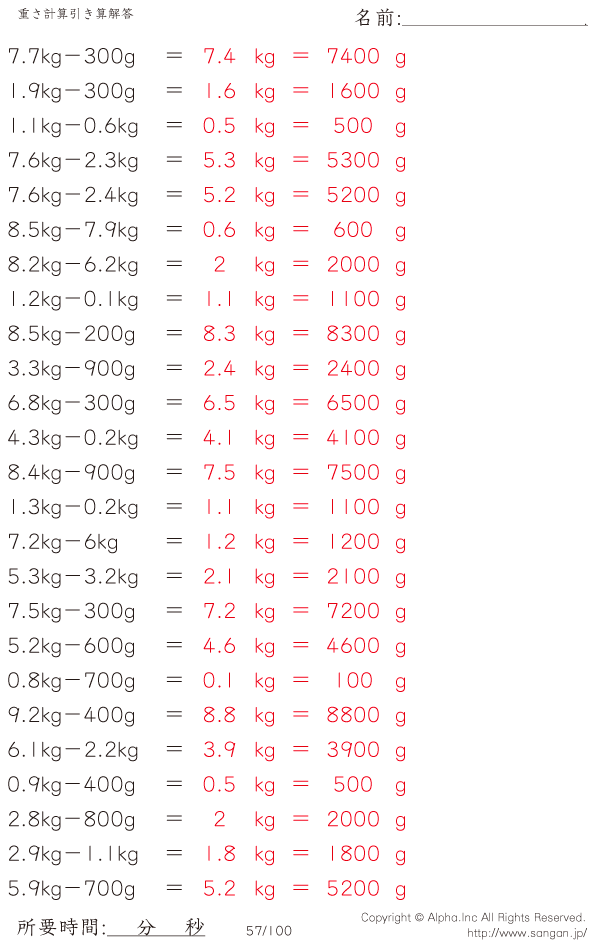 重さ計算引き算解答

名前:

7.7kg－300g ＝ 7.4 kg ＝ 7400 g
1.9kg－300g ＝ 1.6 kg ＝ 1600 g
1.1kg－0.6kg ＝ 0.5 kg ＝ 500 g
7.6kg－2.3kg ＝ 5.3 kg ＝ 5300 g
7.6kg－2.4kg ＝ 5.2 kg ＝ 5200 g
8.5kg－7.9kg ＝ 0.6 kg ＝ 600 g
8.2kg－6.2kg ＝ 2 kg ＝ 2000 g
1.2kg－0.1kg ＝ 1.1 kg ＝ 1100 g
8.5kg－200g ＝ 8.3 kg ＝ 8300 g
3.3kg－900g ＝ 2.4 kg ＝ 2400 g
6.8kg－300g ＝ 6.5 kg ＝ 6500 g
4.3kg－0.2kg ＝ 4.1 kg ＝ 4100 g
8.4kg－900g ＝ 7.5 kg ＝ 7500 g
1.3kg－0.2kg ＝ 1.1 kg ＝ 1100 g
7.2kg－6kg ＝ 1.2 kg ＝ 1200 g
5.3kg－3.2kg ＝ 2.1 kg ＝ 2100 g
7.5kg－300g ＝ 7.2 kg ＝ 7200 g
5.2kg－600g ＝ 4.6 kg ＝ 4600 g
0.8kg－700g ＝ 0.1 kg ＝ 100 g
9.2kg－400g ＝ 8.8 kg ＝ 8800 g
6.1kg－2.2kg ＝ 3.9 kg ＝ 3900 g
0.9kg－400g ＝ 0.5 kg ＝ 500 g
2.8kg－800g ＝ 2 kg ＝ 2000 g
2.9kg－1.1kg ＝ 1.8 kg ＝ 1800 g
5.9kg－700g ＝ 5.2 kg ＝ 5200 g

所要時間: 分 秒

57/100

Copyright © Alpha.Inc All Rights Reserved.
http://www.sangan.jp/